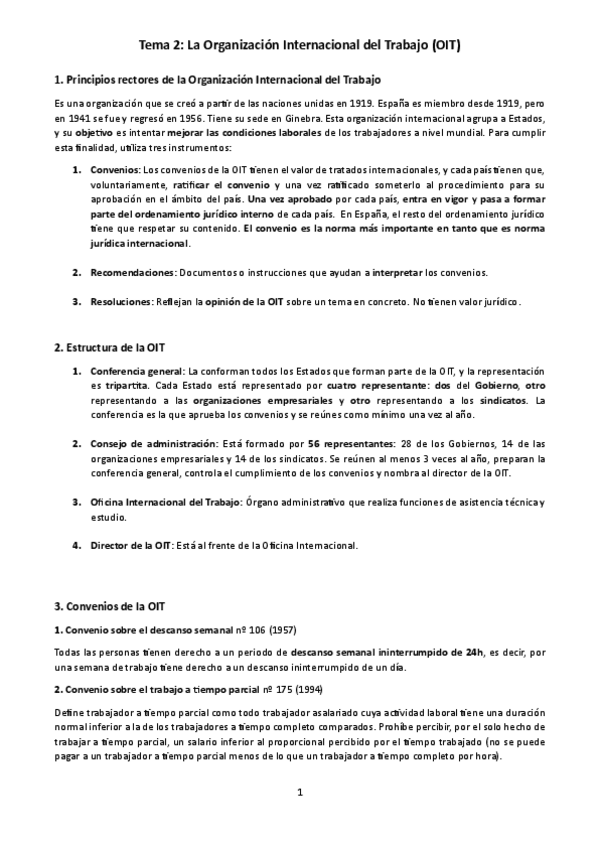 Tema 2: La Organización Internacional del Trabajo (OIT)

1. Principios rectores de la Organización Internacional del Trabajo

Es una organización que se creó a partir de las naciones unidas en 1919. España es miembro desde 1919, pero en 1941 se fue y regresó en 1956. Tiene su sede en Ginebra. Esta organización internacional agrupa a Estados, y su objetivo es intentar mejorar las condiciones laborales de los trabajadores a nivel mundial. Para cumplir esta finalidad, utiliza tres instrumentos:

1. Convenios: Los convenios de la OIT tienen el valor de tratados internacionales, y cada país tienen que, voluntariamente, ratificar el convenio y una vez ratificado someterlo al procedimiento para su aprobación en el ámbito del país. Una vez aprobado por cada país, entra en vigor y pasa a formar parte del ordenamiento jurídico interno de cada país. En España, el resto del ordenamiento jurídico tiene que respetar su contenido. El convenio es la norma más importante en tanto que es norma jurídica internacional.

2. Recomendaciones: Documentos o instrucciones que ayudan a interpretar los convenios.

3. Resoluciones: Reflejan la opinión de la OIT sobre un tema en concreto. No tienen valor jurídico.

2. Estructura de la OIT

1. Conferencia general: La conforman todos los Estados que forman parte de la OIT, y la representación es tripartita. Cada Estado está representado por cuatro representante: dos del Gobierno, otro representando a las organizaciones empresariales y otro representando a los sindicatos. La conferencia es la que aprueba los convenios y se reúnes como mínimo una vez al año.

2. Consejo de administración: Está formado por 56 representantes: 28 de los Gobiernos, 14 de las organizaciones empresariales y 14 de los sindicatos. Se reúnen al menos 3 veces al año, preparan la conferencia general, controla el cumplimiento de los convenios y nombra al director de la OIT.

3. Oficina Internacional del Trabajo: Órgano administrativo que realiza funciones de asistencia técnica y estudio.

4. Director de la OIT: Está al frente de la Oficina Internacional.

3. Convenios de la OIT

1. Convenio sobre el descanso semanal nº 106 (1957)

Todas las personas tienen derecho a un periodo de descanso semanal ininterrumpido de 24h, es decir, por una semana de trabajo tiene derecho a un descanso ininterrumpido de un día.

2. Convenio sobre el trabajo a tiempo parcial nº 175 (1994)

Define trabajador a tiempo parcial como todo trabajador asalariado cuya actividad laboral tiene una duración normal inferior a la de los trabajadores a tiempo completo comparados. Prohíbe percibir, por el solo hecho de trabajar a tiempo parcial, un salario inferior al proporcional percibido por el tiempo trabajado (no se puede pagar a un trabajador a tiempo parcial menos de lo que un trabajador a tiempo completo por hora).

1